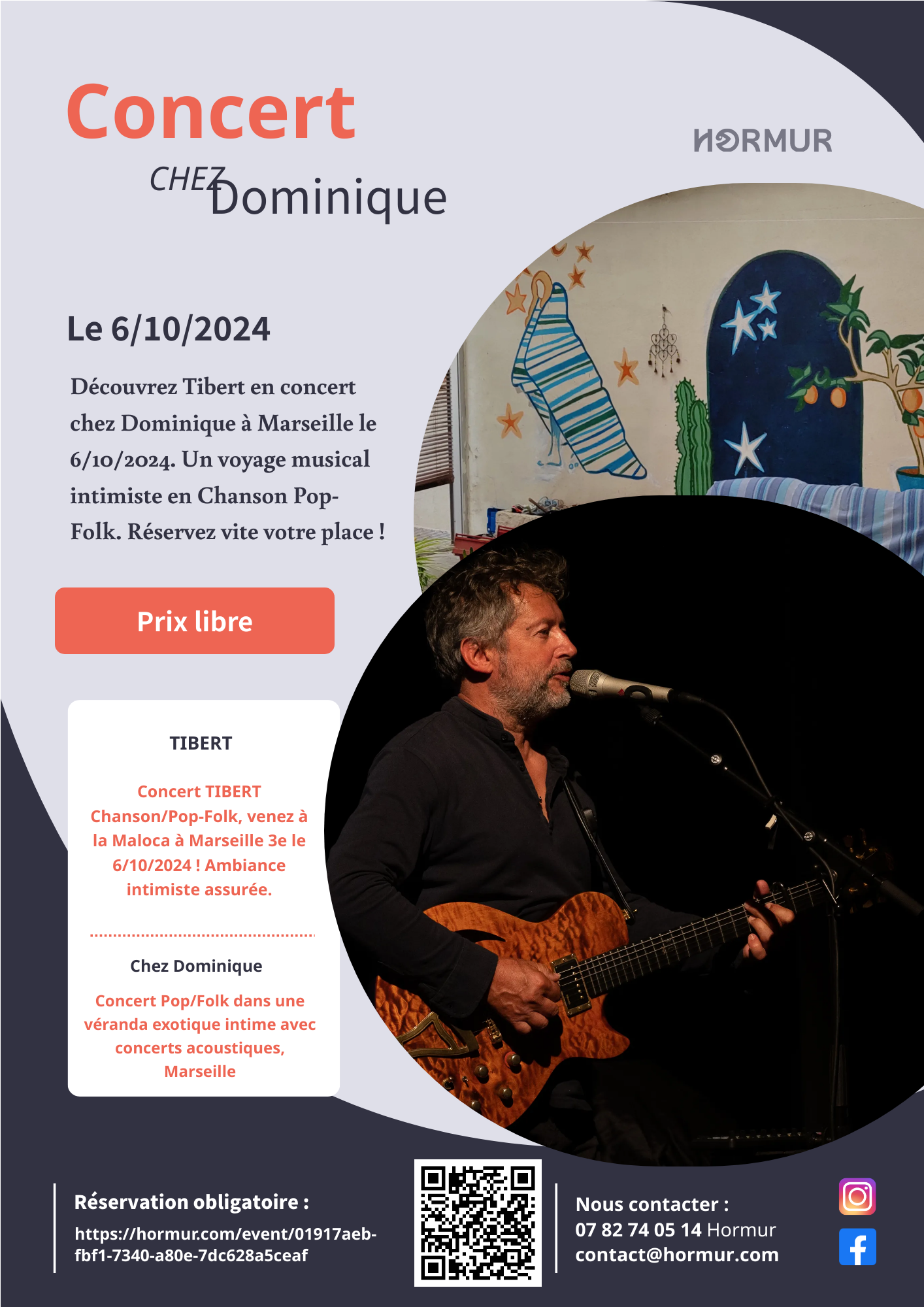 Concert

CHEZ Dominique

HORMUR

Le 6/10/2024

Découvrez Tibert en concert chez Dominique à Marseille le 6/10/2024. Un voyage musical intimiste en Chanson Pop-Folk. Réservez vite votre place !

Prix libre

TIBERT

Concert TIBERT Chanson/Pop-Folk, venez à la Maloca à Marseille 3e le 6/10/2024 ! Ambiance intimiste assurée.

Chez Dominique

Concert Pop/Folk dans une véranda exotique intime avec concerts acoustiques, Marseille

Réservation obligatoire :
https://hormur.com/event/01917aeb-fbf1-7340-a80e-7dc628a5ceaf

Nous contacter :
07 82 74 05 14 Hormur
contact@hormur.com